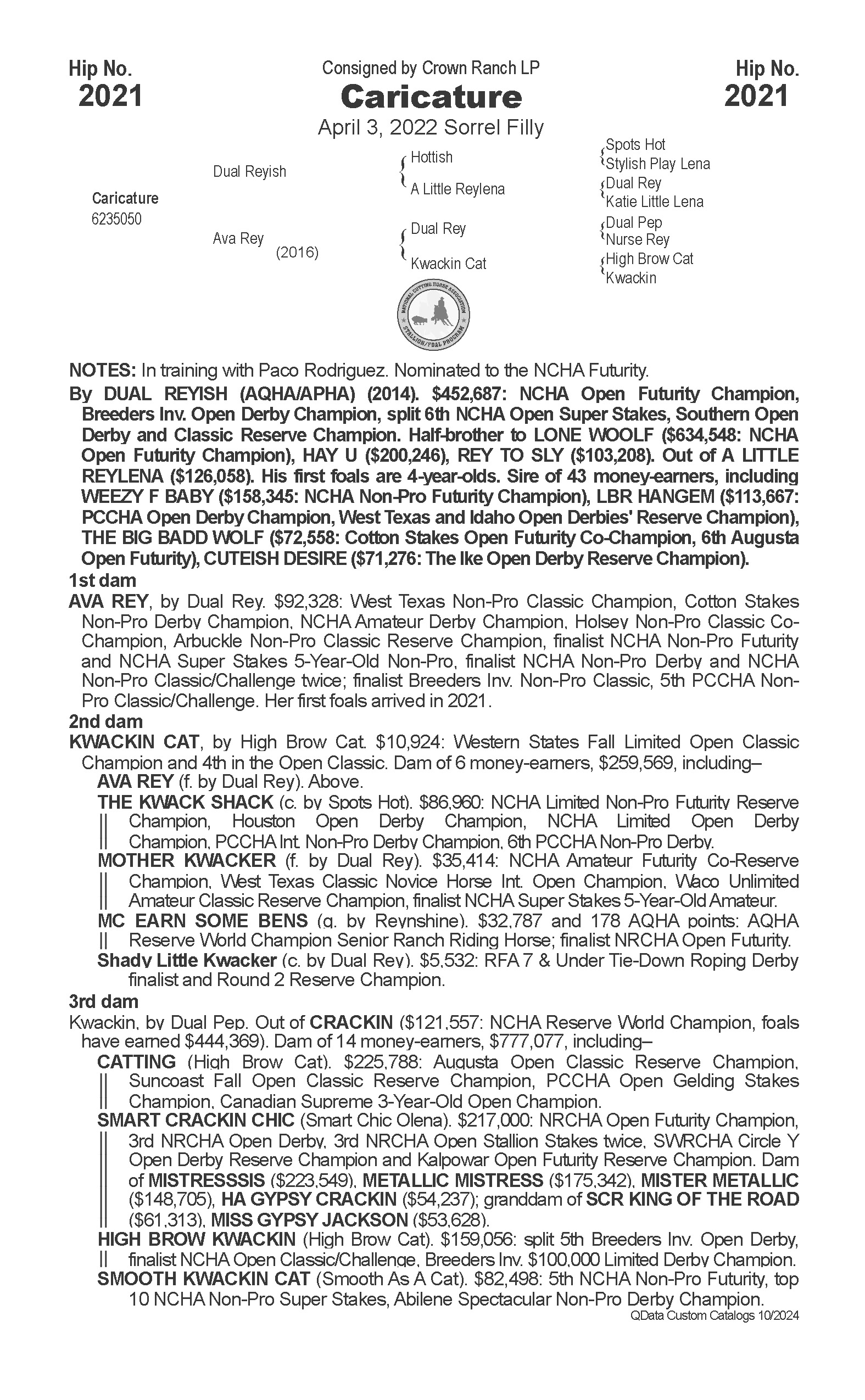 Hip No.
2021

Consigned by Crown Ranch LP
Caricature
April 3, 2022 Sorrel Filly

Hip No.
2021

Caricature
6235050

Dual Reyish

Ava Rey
(2016)

Hottish
A Little Reylena
Dual Rey
Kwackin Cat

Spots Hot
Stylish Play Lena
Dual Rey
Katie Little Lena
Dual Pep
Nurse Rey
High Brow Cat
Kwackin

NATIONAL CUTTING HORSE ASSOCIATION
STALLION/FOAL PROGRAM

NOTES: In training with Paco Rodriguez. Nominated to the NCHA Futurity.

By DUAL REYISH (AQHA/APHA) (2014). $452,687: NCHA Open Futurity Champion, Breeders Inv. Open Derby Champion, split 6th NCHA Open Super Stakes, Southern Open Derby and Classic Reserve Champion. Half-brother to LONE WOOLF ($634,548: NCHA Open Futurity Champion), HAY U ($200,246), REY TO SLY ($103,208). Out of A LITTLE REYLENA ($126,058). His first foals are 4-year-olds. Sire of 43 money-earners, including WEEZY F BABY ($158,345: NCHA Non-Pro Futurity Champion), LBR HANGEM ($113,667: PCCHA Open Derby Champion, West Texas and Idaho Open Derbies' Reserve Champion), THE BIG BADD WOLF ($72,558: Cotton Stakes Open Futurity Co-Champion, 6th Augusta Open Futurity), CUTEISH DESIRE ($71,276: The Ike Open Derby Reserve Champion).

1st dam
AVA REY, by Dual Rey. $92,328: West Texas Non-Pro Classic Champion, Cotton Stakes Non-Pro Derby Champion, NCHA Amateur Derby Champion, Holsey Non-Pro Classic Co-Champion, Arbuckle Non-Pro Classic Reserve Champion, finalist NCHA Non-Pro Futurity and NCHA Super Stakes 5-Year-Old Non-Pro, finalist NCHA Non-Pro Derby and NCHA Non-Pro Classic/Challenge twice; finalist Breeders Inv. Non-Pro Classic, 5th PCCHA Non-Pro Classic/Challenge. Her first foals arrived in 2021.

2nd dam
KWACKIN CAT, by High Brow Cat. $10,924: Western States Fall Limited Open Classic Champion and 4th in the Open Classic. Dam of 6 money-earners, $259,569, including–
AVA REY (f. by Dual Rey). Above.
THE KWACK SHACK (c. by Spots Hot). $86,960: NCHA Limited Non-Pro Futurity Reserve Champion, Houston Open Derby Champion, NCHA Limited Open Derby Champion, PCCHA Int. Non-Pro Derby Champion, 6th PCCHA Non-Pro Derby.
MOTHER KWACKER (f. by Dual Rey). $35,414: NCHA Amateur Futurity Co-Reserve Champion, West Texas Classic Novice Horse Int. Open Champion, Waco Unlimited Amateur Classic Reserve Champion, finalist NCHA Super Stakes 5-Year-Old Amateur.
MC EARN SOME BENS (g. by Reynshine). $32,787 and 178 AQHA points: AQHA Reserve World Champion Senior Ranch Riding Horse; finalist NRCHA Open Futurity.
Shady Little Kwacker (c. by Dual Rey). $5,532: RFA 7 & Under Tie-Down Roping Derby finalist and Round 2 Reserve Champion.

3rd dam
Kwackin, by Dual Pep. Out of CRACKIN ($121,557: NCHA Reserve World Champion, foals have earned $444,369). Dam of 14 money-earners, $777,077, including–
CATTING (High Brow Cat). $225,788: Augusta Open Classic Reserve Champion, Suncoast Fall Open Classic Reserve Champion, PCCHA Open Gelding Stakes Champion, Canadian Supreme 3-Year-Old Open Champion.
SMART CRACKIN CHIC (Smart Chic Olena). $217,000: NRCHA Open Futurity Champion, 3rd NRCHA Open Derby, 3rd NRCHA Open Stallion Stakes twice, SWRCHA Circle Y Open Derby Reserve Champion and Kalpowar Open Futurity Reserve Champion. Dam of MISTRESSSIS ($223,549), METALLIC MISTRESS ($175,342), MISTER METALLIC ($148,705), HA GYPSY CRACKIN ($54,237); granddam of SCR KING OF THE ROAD ($61,313), MISS GYPSY JACKSON ($53,628).
HIGH BROW KWACKIN (High Brow Cat). $159,056: split 5th Breeders Inv. Open Derby, finalist NCHA Open Classic/Challenge, Breeders Inv. $100,000 Limited Derby Champion.
SMOOTH KWACKIN CAT (Smooth As A Cat). $82,498: 5th NCHA Non-Pro Futurity, top 10 NCHA Non-Pro Super Stakes, Abilene Spectacular Non-Pro Derby Champion.
QData Custom Catalogs 10/2024